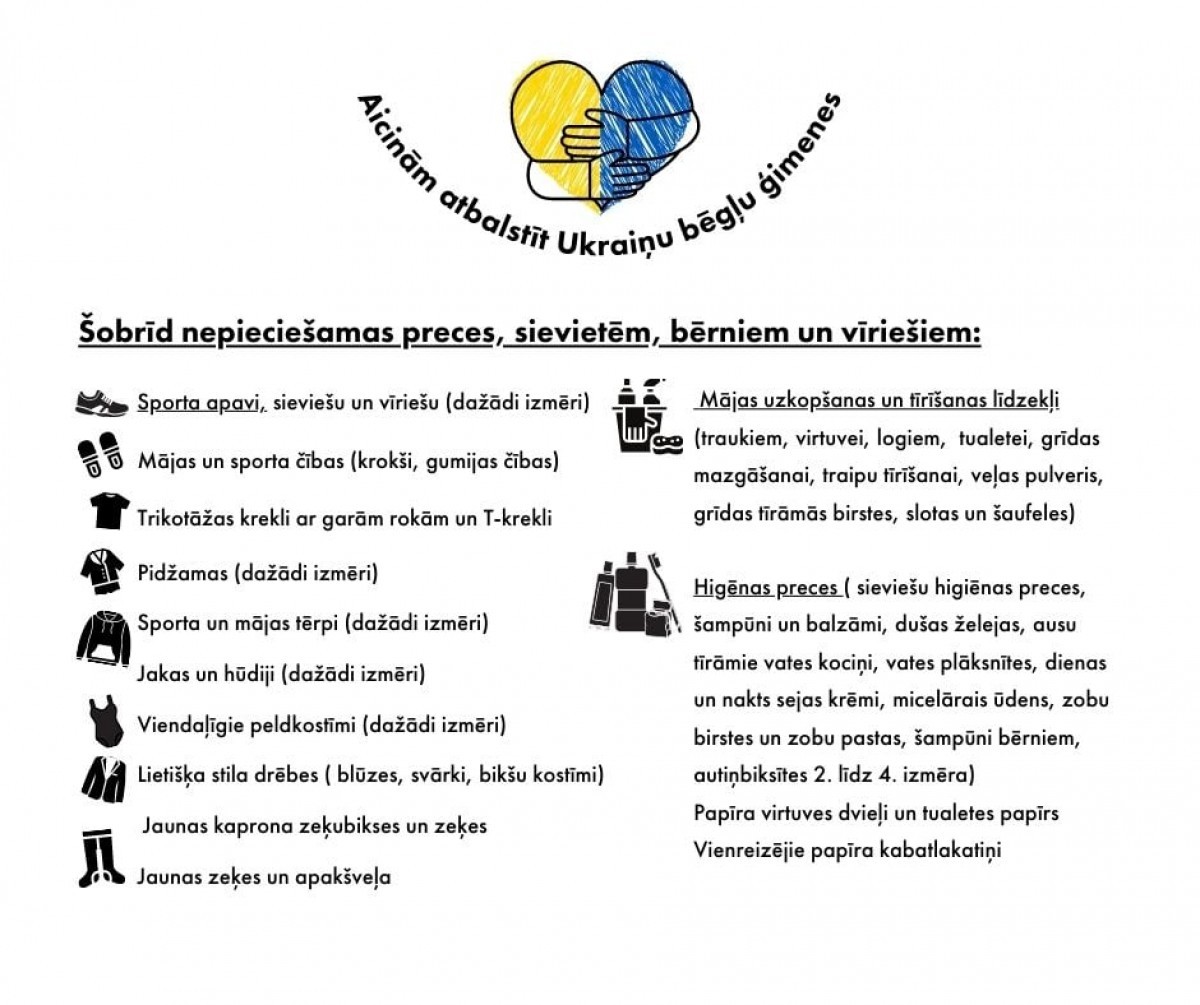 Aicinām atbalstīt Ukraiņu bēgļu ģimenes

Šobrīd nepieciešamas preces, sievietēm, bērniem un vīriešiem:

Sporta apavi, sieviešu un vīriešu (dažādi izmēri)

Mājas un sporta čības (krokši, gumijas čības)

Trikotāžas krekli ar garām rokām un T-krekli

Pidžamas (dažādi izmēri)

Sporta un mājas tērpi (dažādi izmēri)

Jakas un hūdiji (dažādi izmēri)

Viendaļīgie peldkostīmi (dažādi izmēri)

Lietišķa stila drēbes ( blūzes, svārki, bikšu kostīmi)

Jaunas kaprona zeķubikses un zeķes

Jaunas zeķes un apakšveļa

Mājas uzkopšanas un tīrīšanas līdzekļi (traukiem, virtuvei, logiem, tualetei, grīdas mazgāšanai, traipu tīrīšanai, veļas pulveris, grīdas tīrāmās birstes, slotas un šaufeles)

Higēnas preces ( sieviešu higiēnas preces, šampūni un balzāmi, dušas želejas, ausu tīrāmie vates kociņi, vates plāksnītes, dienas un nakts sejas krēmi, micelārais ūdens, zobu birstes un zobu pastas, šampūni bērniem, autiņbiksītes 2. līdz 4. izmēra)
Papīra virtuves dvieļi un tualetes papīrs
Vienreizējie papīra kabatlakatiņi